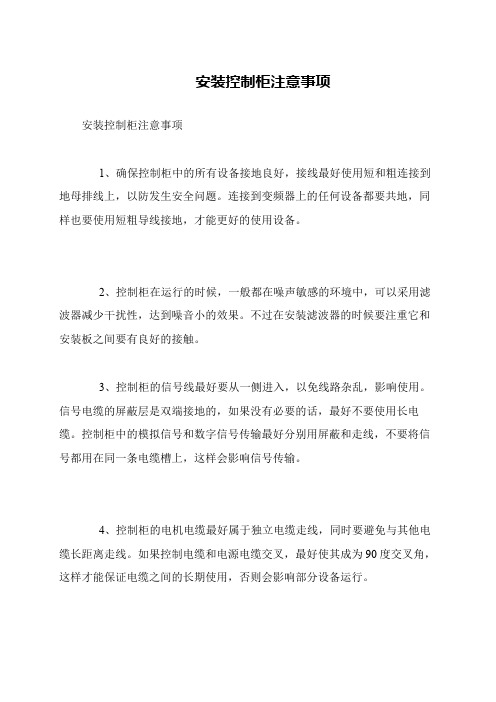 安装控制柜注意事项

安装控制柜注意事项

1、确保控制柜中的所有设备接地良好，接线最好使用短和粗连接到地母排线上，以防发生安全问题。连接到变频器上的任何设备都要共地，同样也要使用短粗导线接地，才能更好的使用设备。

2、控制柜在运行的时候，一般都在噪声敏感的环境中，可以采用滤波器减少干扰性，达到噪音小的效果。不过在安装滤波器的时候要注重它和安装板之间要有良好的接触。

3、控制柜的信号线最好要从一侧进入，以免线路杂乱，影响使用。信号电缆的屏蔽层是双端接地的，如果没有必要的话，最好不要使用长电缆。控制柜中的模拟信号和数字信号传输最好分别用屏蔽和走线，不要将信号都用在同一条电缆槽上，这样会影响信号传输。

4、控制柜的电机电缆最好属于独立电缆走线，同时要避免与其他电缆长距离走线。如果控制电缆和电源电缆交叉，最好使其成为90度交叉角，这样才能保证电缆之间的长期使用，否则会影响部分设备运行。